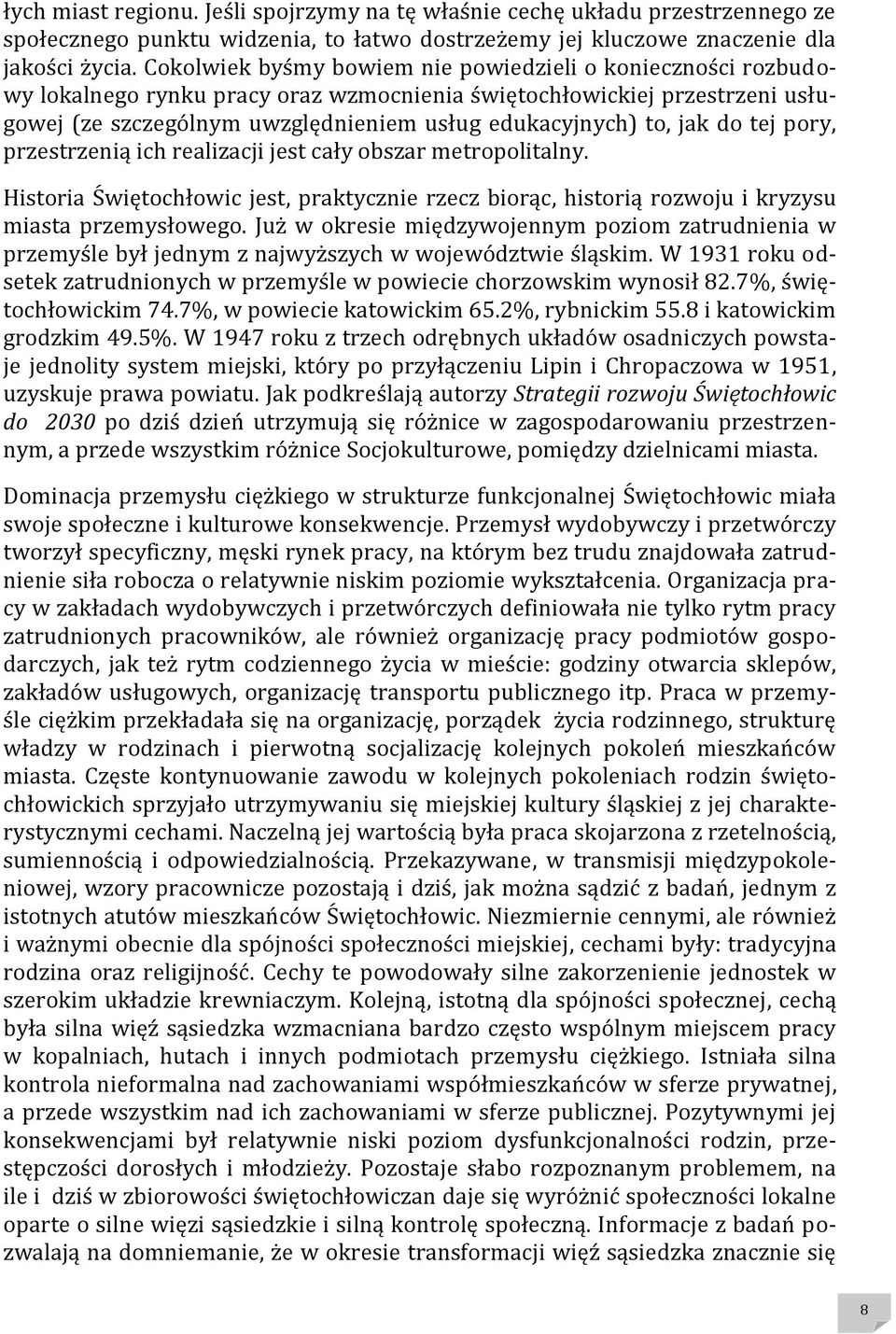 łych miast regionu. Jeśli spojrzymy na tę właśnie cechę układu przestrzennego ze społecznego punktu widzenia, to łatwo dostrzeżemy jej kluczowe znaczenie dla jakości życia. Cokolwiek byśmy bowiem nie powiedzieli o konieczności rozbudowy lokalnego rynku pracy oraz wzmocnienia świętochłowickiej przestrzeni usługowej (ze szczególnym uwzględnieniem usług edukacyjnych) to, jak do tej pory, przestrzenią ich realizacji jest cały obszar metropolitalny.

Historia Świętochłowic jest, praktycznie rzecz biorąc, historią rozwoju i kryzysu miasta przemysłowego. Już w okresie międzywojennym poziom zatrudnienia w przemyśle był jednym z najwyższych w województwie śląskim. W 1931 roku odsetek zatrudnionych w przemyśle w powiecie chorzowskim wynosił 82.7%, świętochłowickim 74.7%, w powiecie katowickim 65.2%, rybnickim 55.8 i katowickim grodzkim 49.5%. W 1947 roku z trzech odrębnych układów osadniczych powstaje jednolity system miejski, który po przyłączeniu Lipin i Chropaczowa w 1951, uzyskuje prawa powiatu. Jak podkreślają autorzy Strategii rozwoju Świętochłowic do 2030 po dziś dzień utrzymują się różnice w zagospodarowaniu przestrzennym, a przede wszystkim różnice Socjokulturowe, pomiędzy dzielnicami miasta.

Dominacja przemysłu ciężkiego w strukturze funkcjonalnej Świętochłowic miała swoje społeczne i kulturowe konsekwencje. Przemysł wydobywczy i przetwórczy tworzył specyficzny, męski rynek pracy, na którym bez trudu znajdowała zatrudnienie siła robocza o relatywnie niskim poziomie wykształcenia. Organizacja pracy w zakładach wydobywczych i przetwórczych definiowała nie tylko rytm pracy zatrudnionych pracowników, ale również organizację pracy podmiotów gospodarczych, jak też rytm codziennego życia w mieście: godziny otwarcia sklepów, zakładów usługowych, organizację transportu publicznego itp. Praca w przemyśle ciężkim przekładała się na organizację, porządek życia rodzinnego, strukturę władzy w rodzinach i pierwotną socjalizację kolejnych pokoleń mieszkańców miasta. Częste kontynuowanie zawodu w kolejnych pokoleniach rodzin świętochłowickich sprzyjało utrzymywaniu się miejskiej kultury śląskiej z jej charakterystycznymi cechami. Naczelną jej wartością była praca skojarzona z rzetelnością, sumiennością i odpowiedzialnością. Przekazywane, w transmisji międzypokoleniowej, wzory pracownicze pozostają i dziś, jak można sądzić z badań, jednym z istotnych atutów mieszkańców Świętochłowic. Niezmiernie cennymi, ale również i ważnymi obecnie dla spójności społeczności miejskiej, cechami były: tradycyjna rodzina oraz religijność. Cechy te powodowały silne zakorzenienie jednostek w szerokim układzie krewniaczym. Kolejną, istotną dla spójności społecznej, cechą była silna więź sąsiedzka wzmacniana bardzo często wspólnym miejscem pracy w kopalniach, hutach i innych podmiotach przemysłu ciężkiego. Istniała silna kontrola nieformalna nad zachowaniami współmieszkańców w sferze prywatnej, a przede wszystkim nad ich zachowaniami w sferze publicznej. Pozytywnymi jej konsekwencjami był relatywnie niski poziom dysfunkcjonalności rodzin, przestępczości dorosłych i młodzieży. Pozostaje słabo rozpoznanym problemem, na ile i dziś w zbiorowości świętochłowiczan daje się wyróżnić społeczności lokalne oparte o silne więzi sąsiedzkie i silną kontrolę społeczną. Informacje z badań pozwalają na domniemanie, że w okresie transformacji więź sąsiedzka znacznie się

8